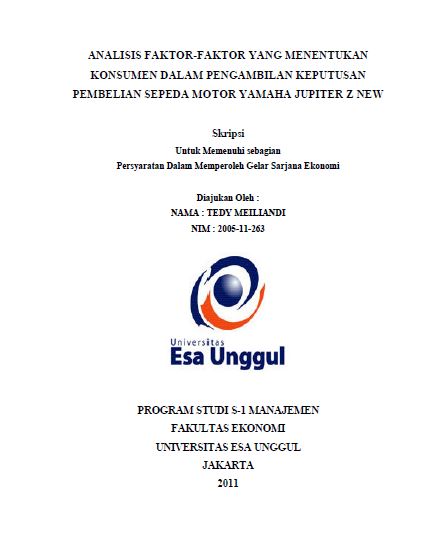 ANALISIS FAKTOR-FAKTOR YANG MENENTUKAN KONSUMEN DALAM PENGAMBILAN KEPUTUSAN PEMBELIAN SEPEDA MOTOR YAMAHA JUPITER Z NEW

Skripsi
Untuk Memenuhi sebagian
Persyaratan Dalam Memperoleh Gelar Sarjana Ekonomi

Diajukan Oleh :
NAMA : TEDY MEILIANDI
NIM : 2005-11-263

Universitas
Esa Unggul

PROGRAM STUDI S-1 MANAJEMEN
FAKULTAS EKONOMI
UNIVERSITAS ESA UNGGUL
JAKARTA
2011